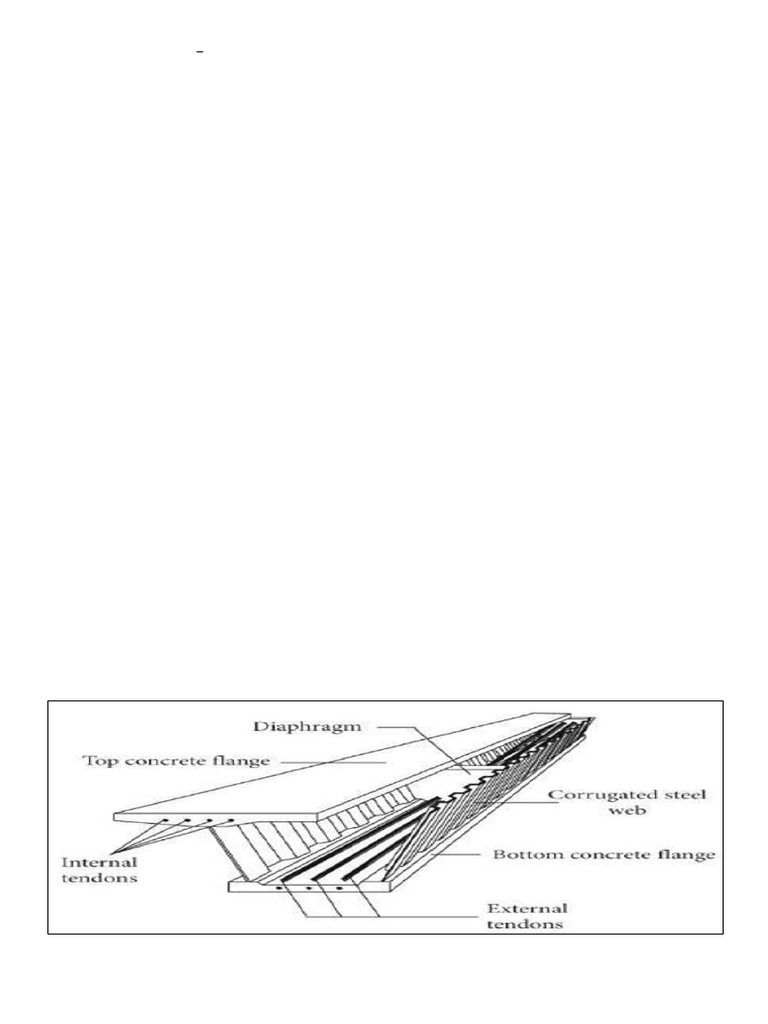 Diaphragm
Top concrete flange
Corrugated steel web
Internal tendons
Bottom concrete flange
External tendons